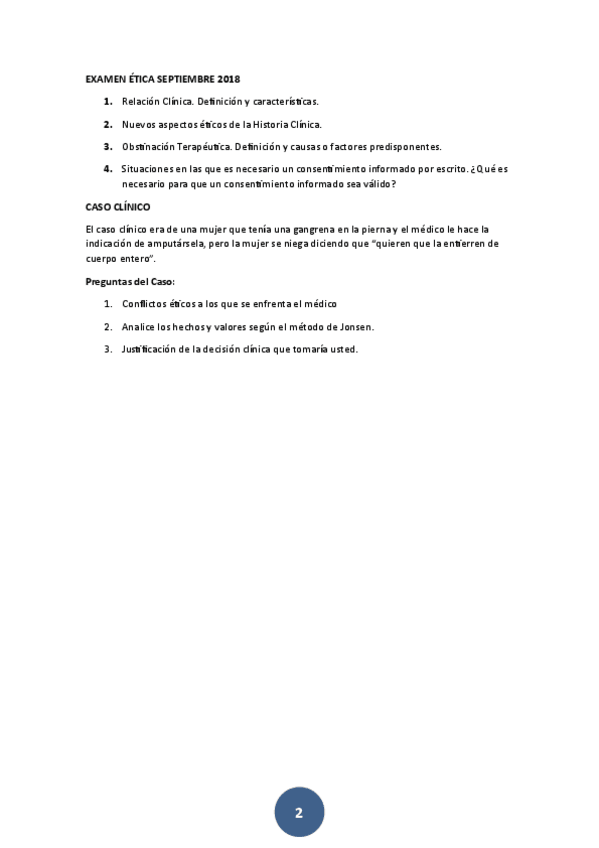 EXAMEN ÉTICA SEPTIEMBRE 2018

1. Relación Clínica. Definición y características.

2. Nuevos aspectos éticos de la Historia Clínica.

3. Obstinación Terapéutica. Definición y causas o factores predisponentes.

4. Situaciones en las que es necesario un consentimiento informado por escrito. ¿Qué es necesario para que un consentimiento informado sea válido?

CASO CLÍNICO

El caso clínico era de una mujer que tenía una gangrena en la pierna y el médico le hace la indicación de amputársela, pero la mujer se niega diciendo que "quieren que la entierren de cuerpo entero".

Preguntas del Caso:

1. Conflictos éticos a los que se enfrenta el médico

2. Analice los hechos y valores según el método de Jonsen.

3. Justificación de la decisión clínica que tomaría usted.

2